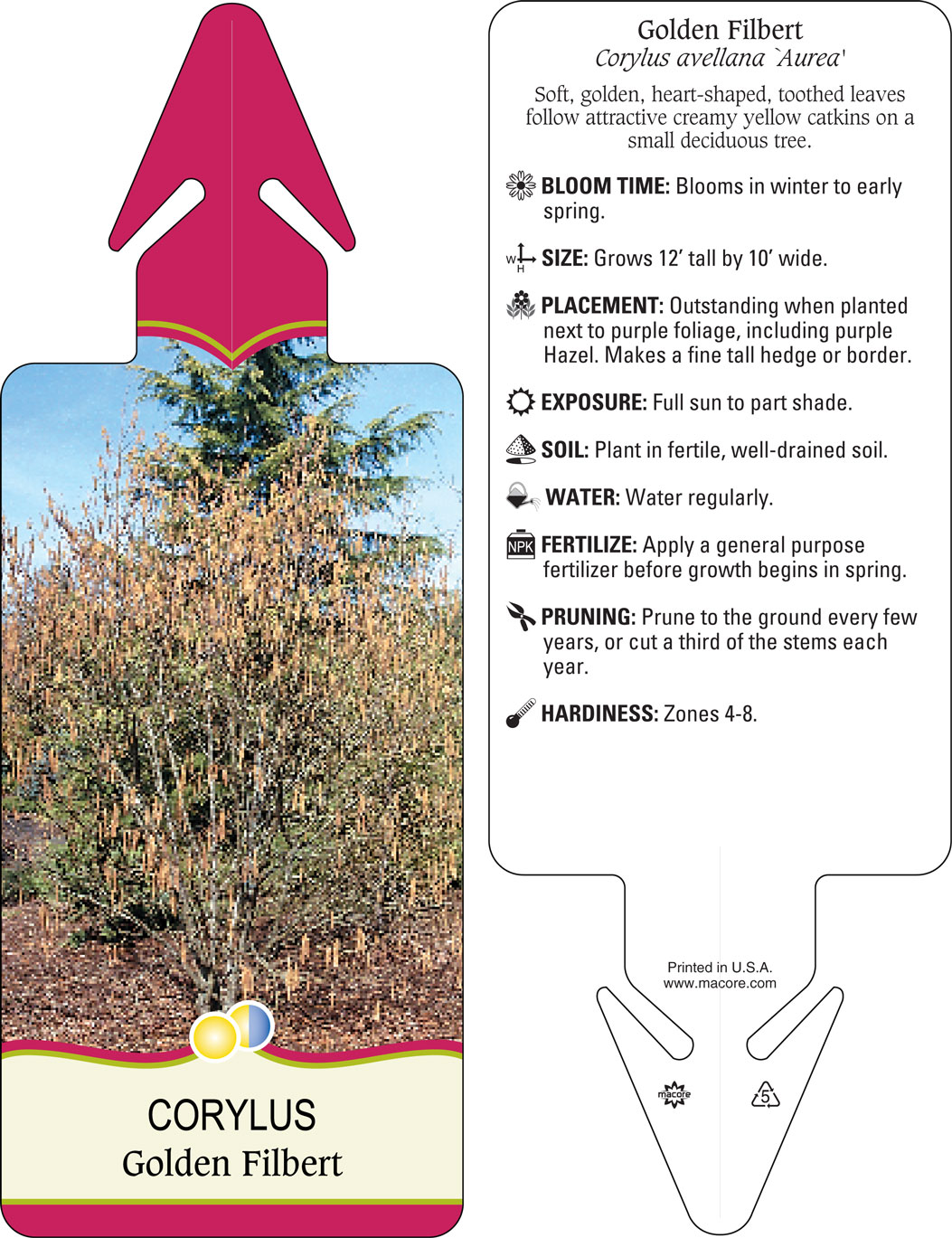 CORYLUS
Golden Filbert

Golden Filbert
Corylus avellana `Aurea'

Soft, golden, heart-shaped, toothed leaves follow attractive creamy yellow catkins on a small deciduous tree.

BLOOM TIME: Blooms in winter to early spring.

W H SIZE: Grows 12' tall by 10' wide.

PLACEMENT: Outstanding when planted next to purple foliage, including purple Hazel. Makes a fine tall hedge or border.

EXPOSURE: Full sun to part shade.

SOIL: Plant in fertile, well-drained soil.

WATER: Water regularly.

NPK FERTILIZE: Apply a general purpose fertilizer before growth begins in spring.

PRUNING: Prune to the ground every few years, or cut a third of the stems each year.

HARDINESS: Zones 4-8.

Printed in U.S.A.
www.macore.com

macore

5